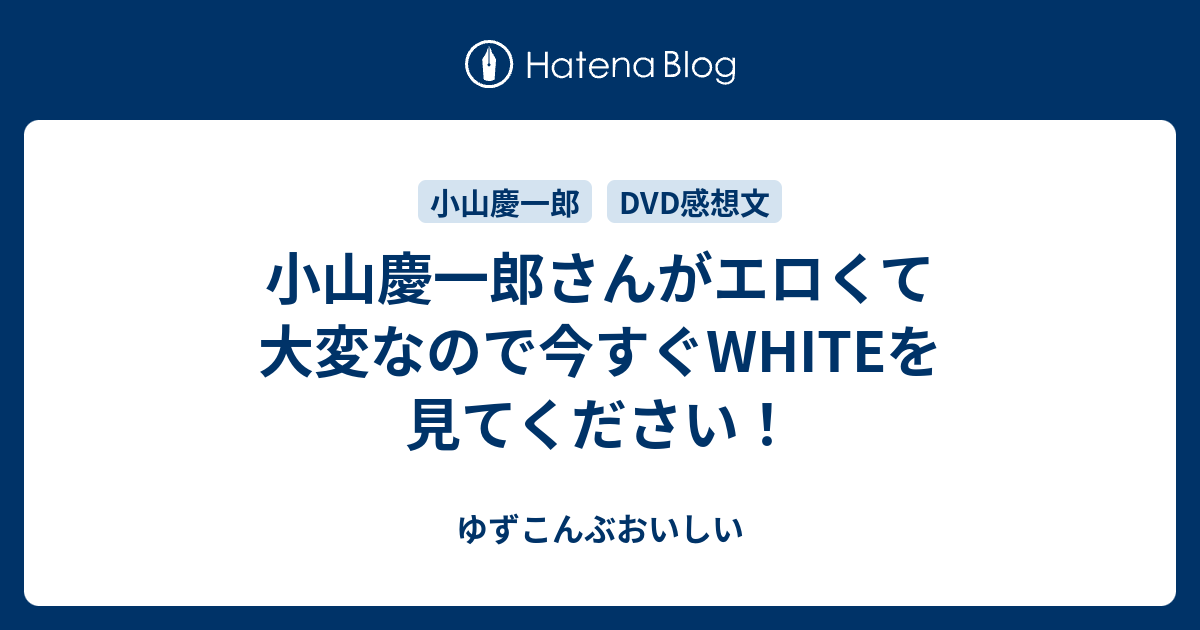 Hatena Blog

小山慶一郎 DVD感想文

小山慶一郎さんがエロくて大変なので今すぐWHITEを見てください！

ゆずこんぶおいしい